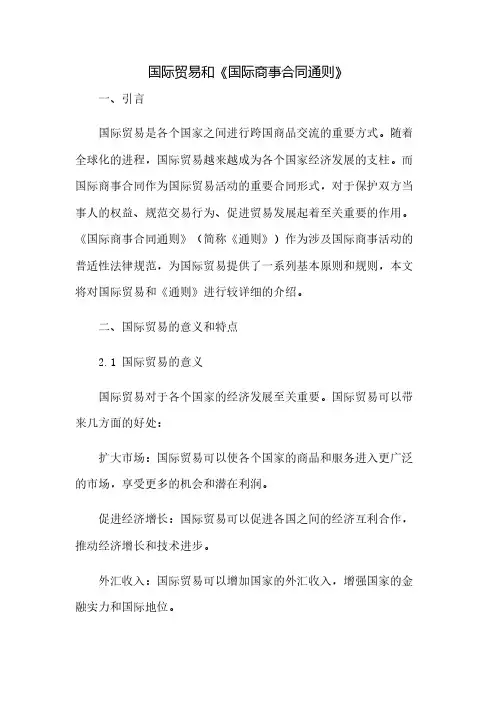 国际贸易和《国际商事合同通则》

一、引言

国际贸易是各个国家之间进行跨国商品交流的重要方式。随着全球化的进程，国际贸易越来越成为各个国家经济发展的支柱。而国际商事合同作为国际贸易活动的重要合同形式，对于保护双方当事人的权益、规范交易行为、促进贸易发展起着至关重要的作用。《国际商事合同通则》（简称《通则》）作为涉及国际商事活动的普适性法律规范，为国际贸易提供了一系列基本原则和规则，本文将对国际贸易和《通则》进行较详细的介绍。

二、国际贸易的意义和特点

2.1 国际贸易的意义

国际贸易对于各个国家的经济发展至关重要。国际贸易可以带来几方面的好处：

扩大市场：国际贸易可以使各个国家的商品和服务进入更广泛的市场，享受更多的机会和潜在利润。

促进经济增长：国际贸易可以促进各国之间的经济互利合作，推动经济增长和技术进步。

外汇收入：国际贸易可以增加国家的外汇收入，增强国家的金融实力和国际地位。